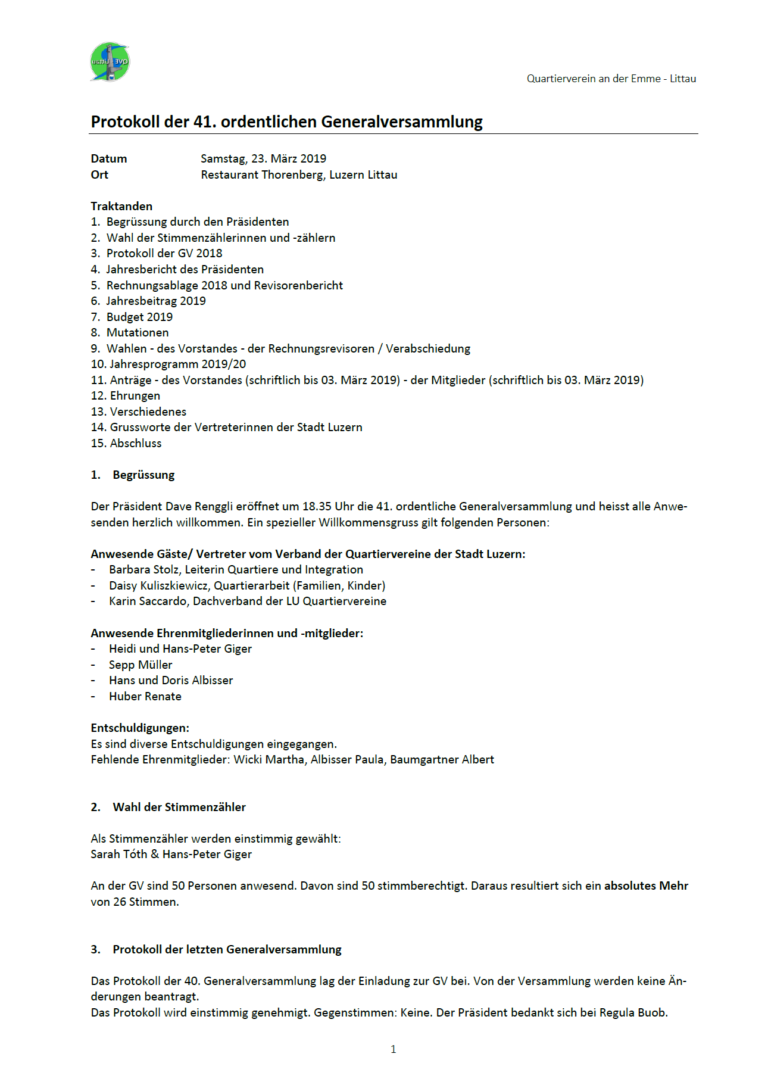 Quartierverein an der Emme - Littau

Protokoll der 41. ordentlichen Generalversammlung

Datum Samstag, 23. März 2019
Ort Restaurant Thorenberg, Luzern Littau

Traktanden
1. Begrüssung durch den Präsidenten
2. Wahl der Stimmenzählerinnen und -zählern
3. Protokoll der GV 2018
4. Jahresbericht des Präsidenten
5. Rechnungsablage 2018 und Revisorenbericht
6. Jahresbeitrag 2019
7. Budget 2019
8. Mutationen
9. Wahlen - des Vorstandes - der Rechnungsrevisoren / Verabschiedung
10. Jahresprogramm 2019/20
11. Anträge - des Vorstandes (schriftlich bis 03. März 2019) - der Mitglieder (schriftlich bis 03. März 2019)
12. Ehrungen
13. Verschiedenes
14. Grussworte der Vertreterinnen der Stadt Luzern
15. Abschluss

1. Begrüssung

Der Präsident Dave Renggli eröffnet um 18.35 Uhr die 41. ordentliche Generalversammlung und heisst alle Anwesenden herzlich willkommen. Ein spezieller Willkommensgruss gilt folgenden Personen:

Anwesende Gäste/ Vertreter vom Verband der Quartiervereine der Stadt Luzern:
- Barbara Stolz, Leiterin Quartiere und Integration
- Daisy Kuliszkiewicz, Quartierarbeit (Familien, Kinder)
- Karin Saccardo, Dachverband der LU Quartiervereine

Anwesende Ehrenmitgliederinnen und -mitglieder:
- Heidi und Hans-Peter Giger
- Sepp Müller
- Hans und Doris Albisser
- Huber Renate

Entschuldigungen:
Es sind diverse Entschuldigungen eingegangen.
Fehlende Ehrenmitglieder: Wicki Martha, Albisser Paula, Baumgartner Albert

2. Wahl der Stimmenzähler

Als Stimmenzähler werden einstimmig gewählt:
Sarah Tóth & Hans-Peter Giger

An der GV sind 50 Personen anwesend. Davon sind 50 stimmberechtigt. Daraus resultiert sich ein absolutes Mehr von 26 Stimmen.

3. Protokoll der letzten Generalversammlung

Das Protokoll der 40. Generalversammlung lag der Einladung zur GV bei. Von der Versammlung werden keine Änderungen beantragt.
Das Protokoll wird einstimmig genehmigt. Gegenstimmen: Keine. Der Präsident bedankt sich bei Regula Buob.

1